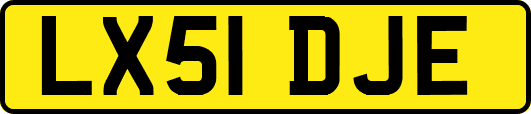 LX51 DJE